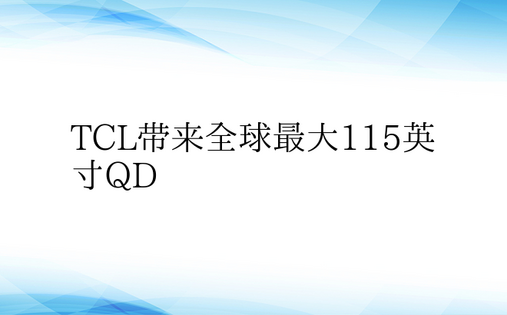 TCL带来全球最大115英寸QD